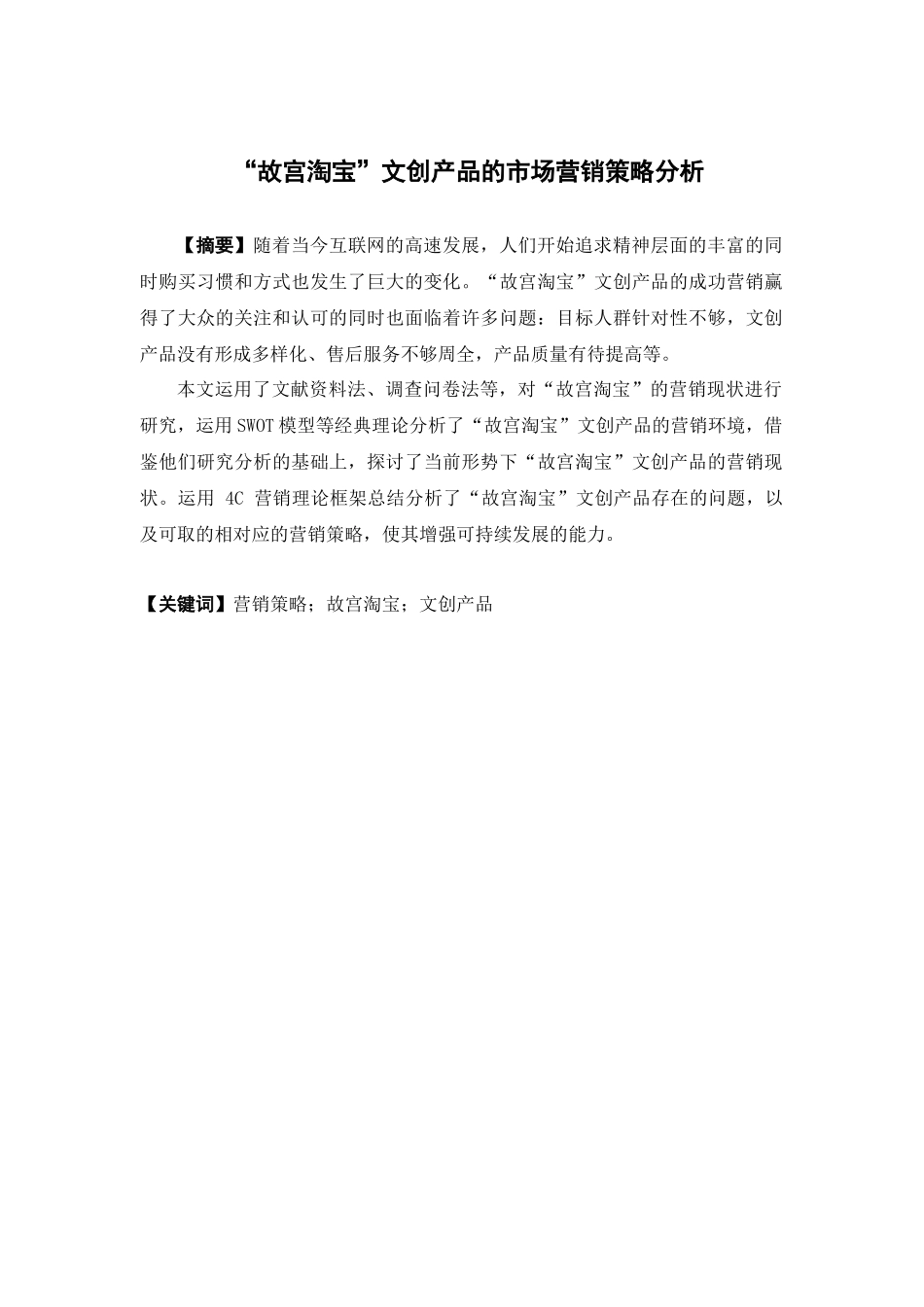 “故宫淘宝”文创产品的市场营销策略分析

【摘要】随着当今互联网的高速发展，人们开始追求精神层面的丰富的同时购买习惯和方式也发生了巨大的变化。“故宫淘宝”文创产品的成功营销赢得了大众的关注和认可的同时也面临着许多问题：目标人群针对性不够，文创产品没有形成多样化、售后服务不够周全，产品质量有待提高等。

本文运用了文献资料法、调查问卷法等，对“故宫淘宝”的营销现状进行研究，运用SWOT模型等经典理论分析了“故宫淘宝”文创产品的营销环境，借鉴他们研究分析的基础上，探讨了当前形势下“故宫淘宝”文创产品的营销现状。运用 4C 营销理论框架总结分析了“故宫淘宝”文创产品存在的问题，以及可取的相对应的营销策略，使其增强可持续发展的能力。

【关键词】营销策略；故宫淘宝；文创产品